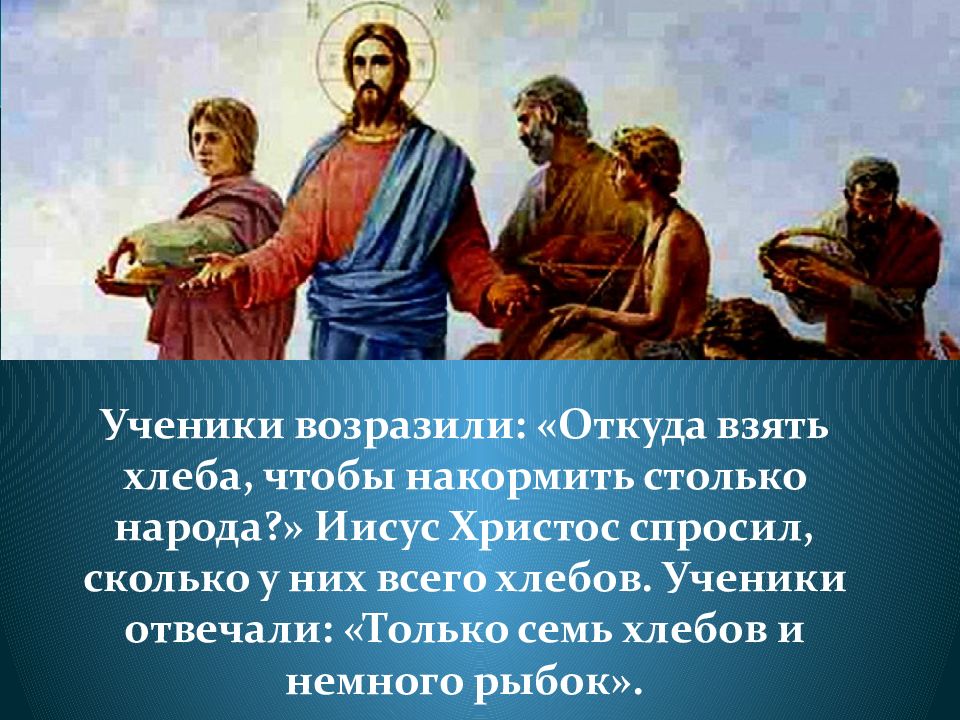 Ученики возразили: «Откуда взять хлеба, чтобы накормить столько народа?» Иисус Христос спросил, сколько у них всего хлебов. Ученики отвечали: «Только семь хлебов и немного рыбок».